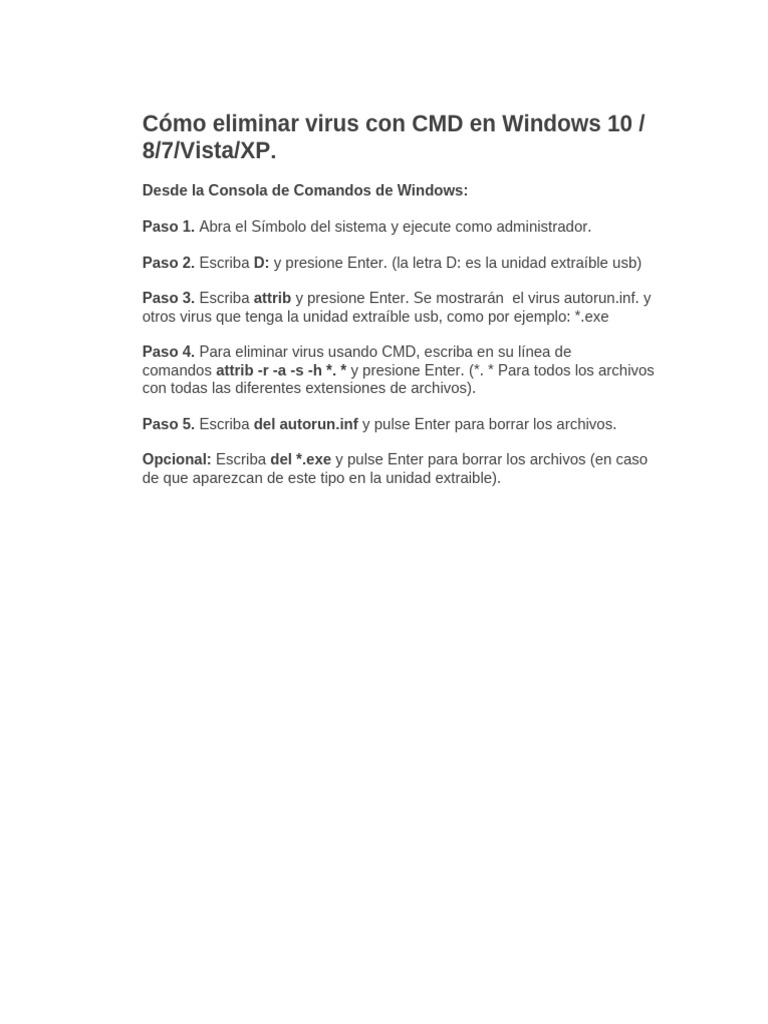 Cómo eliminar virus con CMD en Windows 10 / 8/7/Vista/XP.

Desde la Consola de Comandos de Windows:

Paso 1. Abra el Símbolo del sistema y ejecute como administrador.

Paso 2. Escriba D: y presione Enter. (la letra D: es la unidad extraíble usb)

Paso 3. Escriba attrib y presione Enter. Se mostrarán el virus autorun.inf. y otros virus que tenga la unidad extraíble usb, como por ejemplo: *.exe

Paso 4. Para eliminar virus usando CMD, escriba en su línea de comandos attrib -r -a -s -h *. * y presione Enter. (*. * Para todos los archivos con todas las diferentes extensiones de archivos).

Paso 5. Escriba del autorun.inf y pulse Enter para borrar los archivos.

Opcional: Escriba del *.exe y pulse Enter para borrar los archivos (en caso de que aparezcan de este tipo en la unidad extraible).